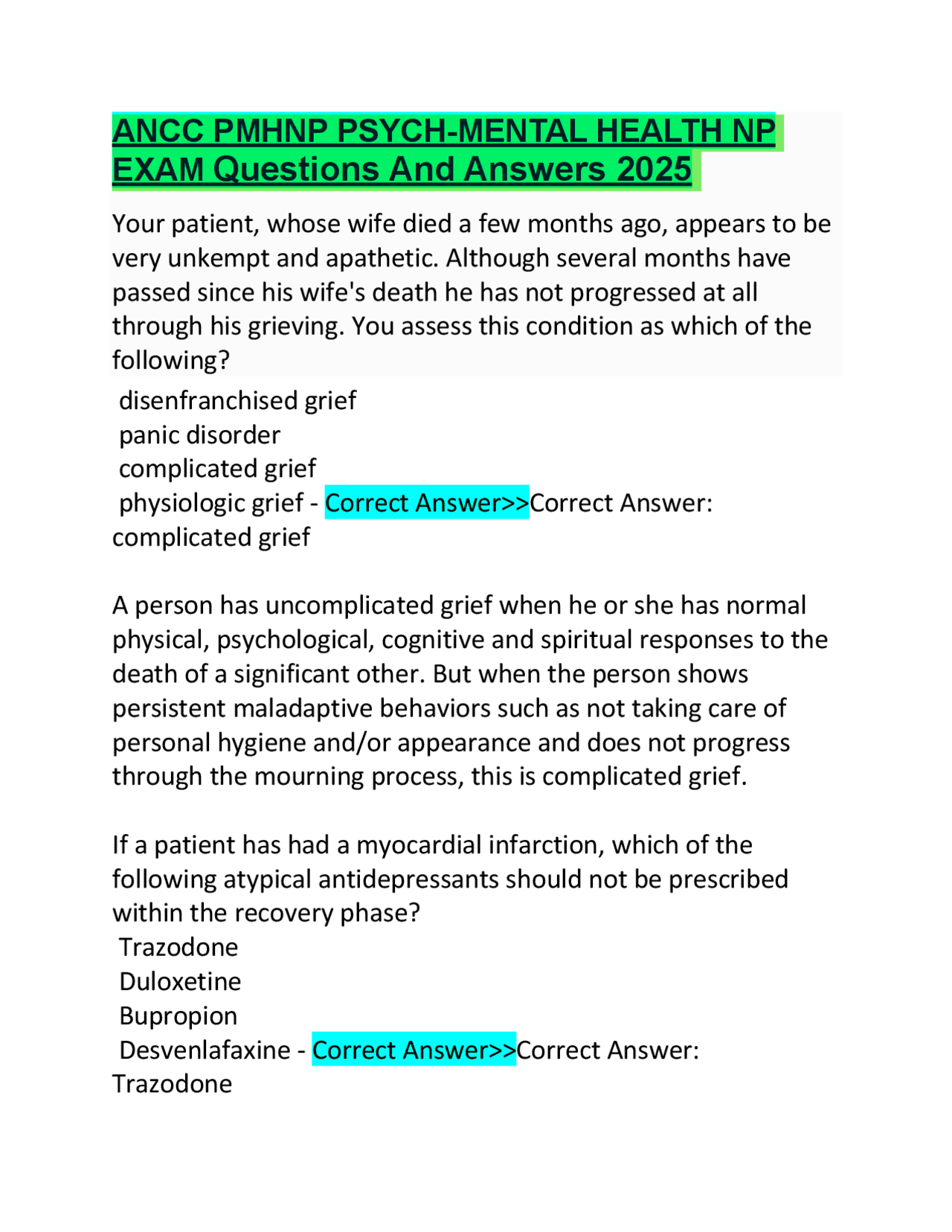 ANCC PMHNP PSYCH-MENTAL HEALTH NP EXAM Questions And Answers 2025

Your patient, whose wife died a few months ago, appears to be very unkempt and apathetic. Although several months have passed since his wife's death he has not progressed at all through his grieving. You assess this condition as which of the following?
disenfranchised grief
panic disorder
complicated grief
physiologic grief - Correct Answer>>Correct Answer: complicated grief

A person has uncomplicated grief when he or she has normal physical, psychological, cognitive and spiritual responses to the death of a significant other. But when the person shows persistent maladaptive behaviors such as not taking care of personal hygiene and/or appearance and does not progress through the mourning process, this is complicated grief.

If a patient has had a myocardial infarction, which of the following atypical antidepressants should not be prescribed within the recovery phase?
Trazodone
Duloxetine
Bupropion
Desvenlafaxine - Correct Answer>>Correct Answer: Trazodone